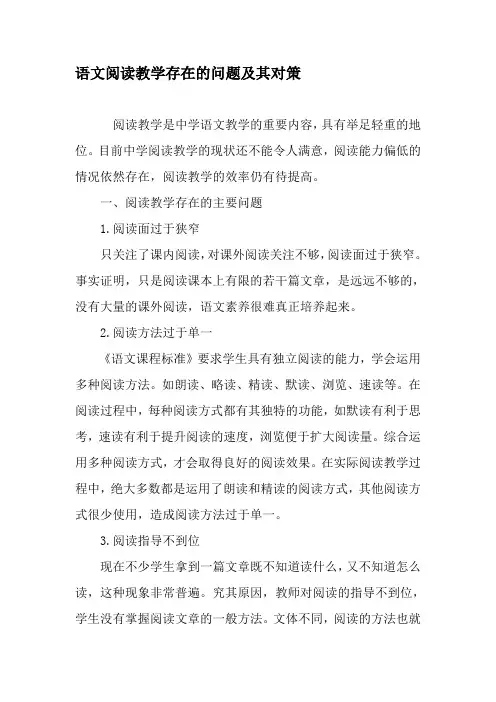 语文阅读教学存在的问题及其对策

阅读教学是中学语文教学的重要内容，具有举足轻重的地位。目前中学阅读教学的现状还不能令人满意，阅读能力偏低的情况依然存在，阅读教学的效率仍有待提高。

一、阅读教学存在的主要问题

1.阅读面过于狭窄

只关注了课内阅读，对课外阅读关注不够，阅读面过于狭窄。事实证明，只是阅读课本上有限的若干篇文章，是远远不够的，没有大量的课外阅读，语文素养很难真正培养起来。

2.阅读方法过于单一

《语文课程标准》要求学生具有独立阅读的能力，学会运用多种阅读方法。如朗读、略读、精读、默读、浏览、速读等。在阅读过程中，每种阅读方式都有其独特的功能，如默读有利于思考，速读有利于提升阅读的速度，浏览便于扩大阅读量。综合运用多种阅读方式，才会取得良好的阅读效果。在实际阅读教学过程中，绝大多数都是运用了朗读和精读的阅读方式，其他阅读方式很少使用，造成阅读方法过于单一。

3.阅读指导不到位

现在不少学生拿到一篇文章既不知道读什么，又不知道怎么读，这种现象非常普遍。究其原因，教师对阅读的指导不到位，学生没有掌握阅读文章的一般方法。文体不同，阅读的方法也就